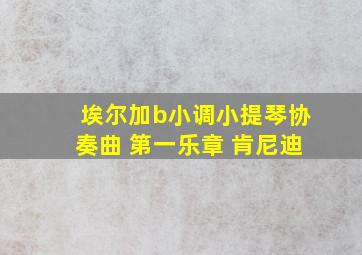 埃尔加b小调小提琴协奏曲 第一乐章 肯尼迪